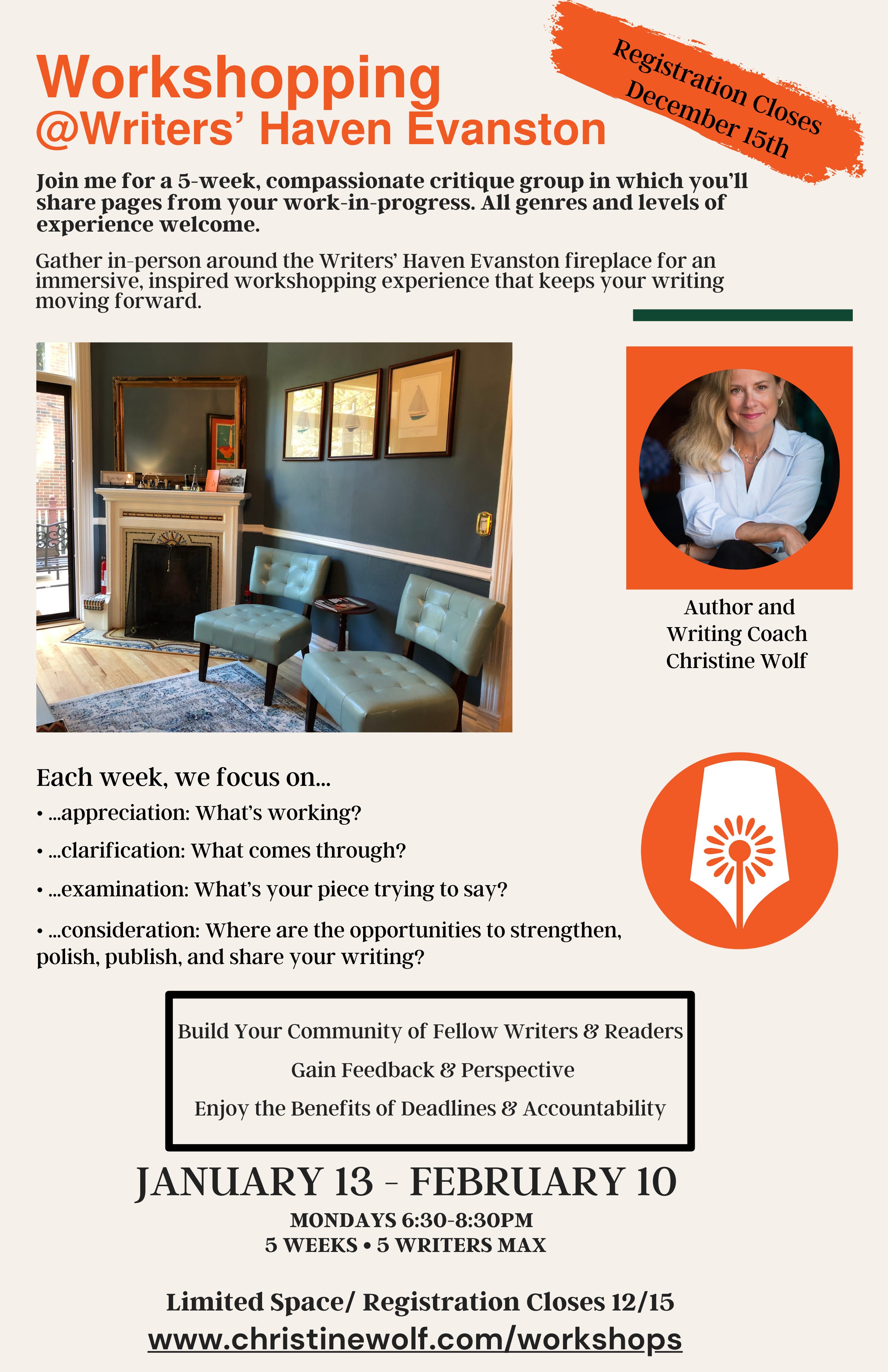 Workshopping
@Writers' Haven Evanston

Registration Closes December 15th

Join me for a 5-week, compassionate critique group in which you'll share pages from your work-in-progress. All genres and levels of experience welcome.

Gather in-person around the Writers' Haven Evanston fireplace for an immersive, inspired workshopping experience that keeps your writing moving forward.

Author and Writing Coach Christine Wolf

Each week, we focus on...
• ...appreciation: What's working?
• ...clarification: What comes through?
• ...examination: What's your piece trying to say?
• ...consideration: Where are the opportunities to strengthen, polish, publish, and share your writing?

Build Your Community of Fellow Writers & Readers
Gain Feedback & Perspective
Enjoy the Benefits of Deadlines & Accountability

JANUARY 13 - FEBRUARY 10
MONDAYS 6:30-8:30PM
5 WEEKS • 5 WRITERS MAX

Limited Space/ Registration Closes 12/15
www.christinewolf.com/workshops